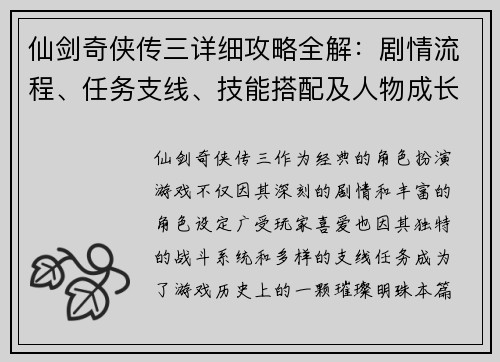 仙剑奇侠传三详细攻略全解：剧情流程、任务支线、技能搭配及人物成长

仙剑奇侠传三作为经典的角色扮演游戏不仅因其深刻的剧情和丰富的角色设定广受玩家喜爱也因其独特的战斗系统和多样的支线任务成为了游戏历史上的一颗璀璨明珠本篇